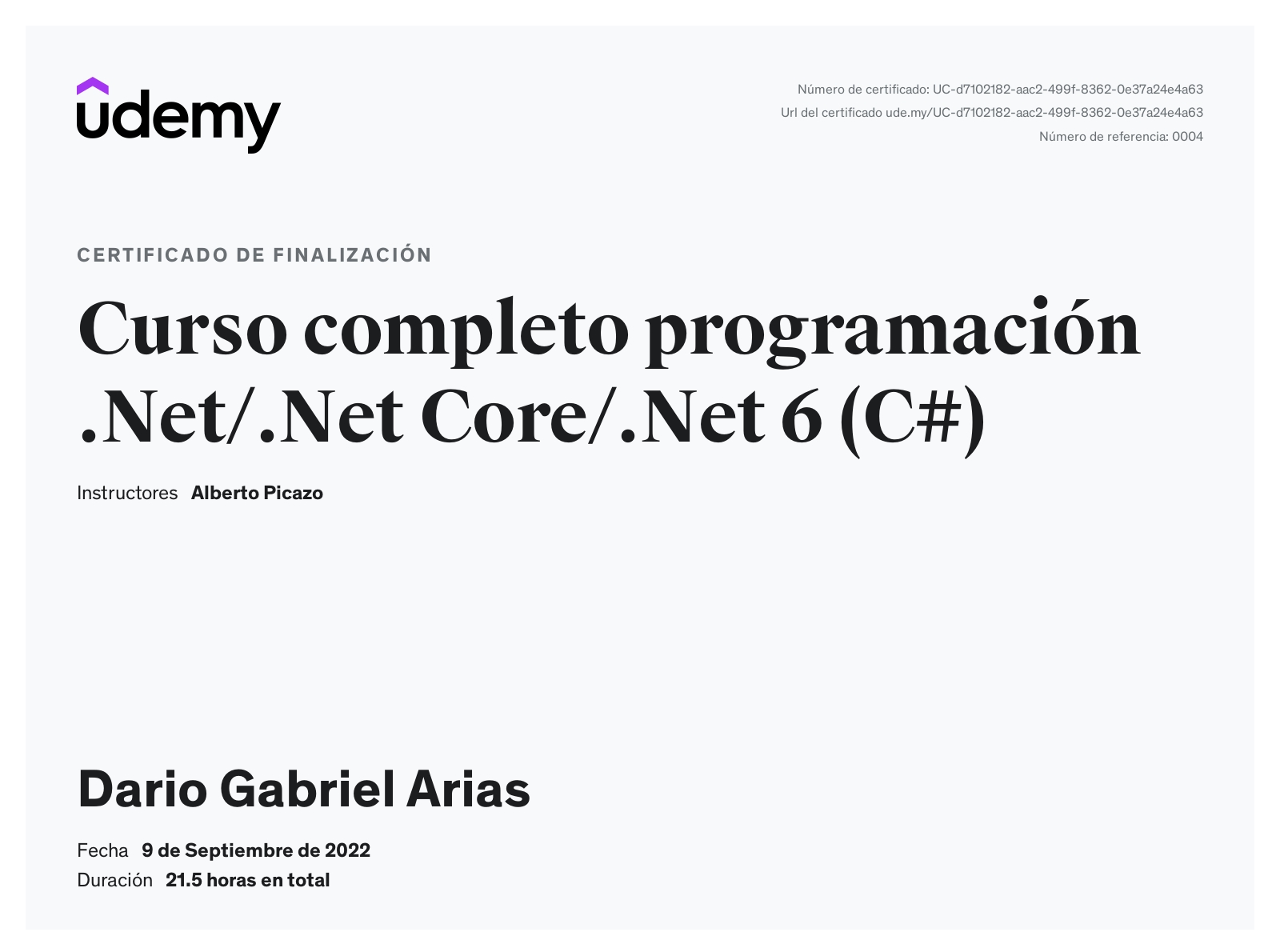 udemy

Número de certificado: UC-d7102182-aac2-499f-8362-0e37a24e4a63
Url del certificado ude.my/UC-d7102182-aac2-499f-8362-0e37a24e4a63
Número de referencia: 0004

CERTIFICADO DE FINALIZACIÓN

Curso completo programación .Net/.Net Core/.Net 6 (C#)

Instructores Alberto Picazo

Dario Gabriel Arias

Fecha 9 de Septiembre de 2022
Duración 21.5 horas en total